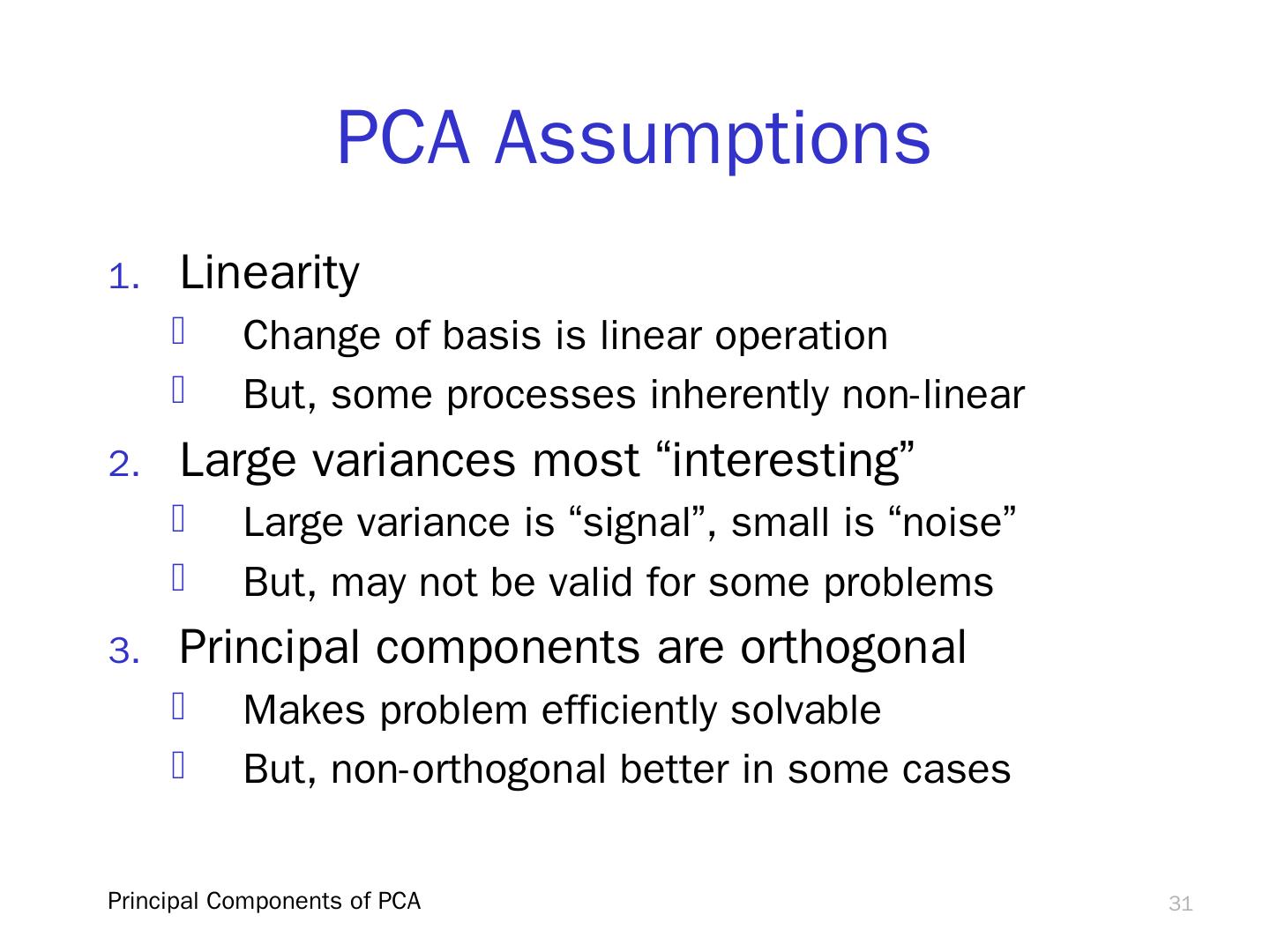 PCA Assumptions

1. Linearity
- Change of basis is linear operation
- But, some processes inherently non-linear

2. Large variances most “interesting”
- Large variance is “signal”, small is “noise”
- But, may not be valid for some problems

3. Principal components are orthogonal
- Makes problem efficiently solvable
- But, non-orthogonal better in some cases

Principal Components of PCA

31